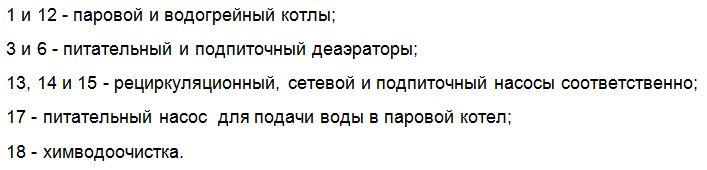 1 и 12 - паровой и водогрейный котлы;

3 и 6 - питательный и подпиточный деаэраторы;

13, 14 и 15 - рециркуляционный, сетевой и подпиточный насосы соответственно;

17 - питательный насос для подачи воды в паровой котел;

18 - химводоочистка.